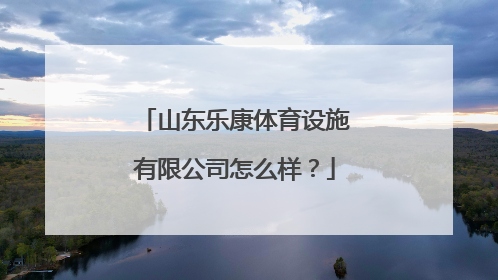 「山东乐康体育设施有限公司怎么样？」